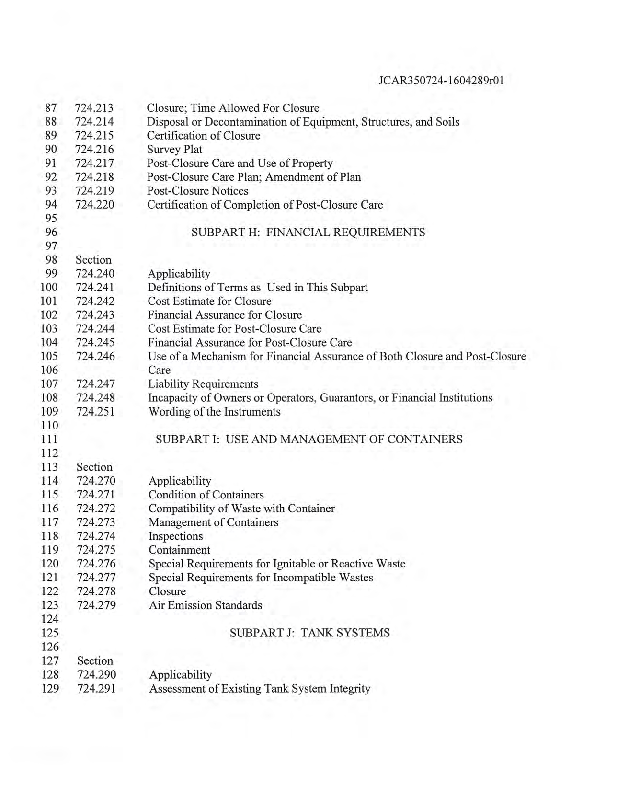 JCAR350724-1604289r01

87 724.213 Closure; Time Allowed For Closure
88 724.214 Disposal or Decontamination of Equipment, Structures, and Soils
89 724.215 Certification of Closure
90 724.216 Survey Plat
91 724.217 Post-Closure Care and Use of Property
92 724.218 Post-Closure Care Plan; Amendment of Plan
93 724.219 Post-Closure Notices
94 724.220 Certification of Completion of Post-Closure Care
95
96 SUBPART H: FINANCIAL REQUIREMENTS
97
98 Section
99 724.240 Applicability
100 724.241 Definitions of Terms as Used in This Subpart
101 724.242 Cost Estimate for Closure
102 724.243 Financial Assurance for Closure
103 724.244 Cost Estimate for Post-Closure Care
104 724.245 Financial Assurance for Post-Closure Care
105 724.246 Use of a Mechanism for Financial Assurance of Both Closure and Post-Closure
106 Care
107 724.247 Liability Requirements
108 724.248 Incapacity of Owners or Operators, Guarantors, or Financial Institutions
109 724.251 Wording of the Instruments
110
111 SUBPART I: USE AND MANAGEMENT OF CONTAINERS
112
113 Section
114 724.270 Applicability
115 724.271 Condition of Containers
116 724.272 Compatibility of Waste with Container
117 724.273 Management of Containers
118 724.274 Inspections
119 724.275 Containment
120 724.276 Special Requirements for Ignitable or Reactive Waste
121 724.277 Special Requirements for Incompatible Wastes
122 724.278 Closure
123 724.279 Air Emission Standards
124
125 SUBPART J: TANK SYSTEMS
126
127 Section
128 724.290 Applicability
129 724.291 Assessment of Existing Tank System Integrity